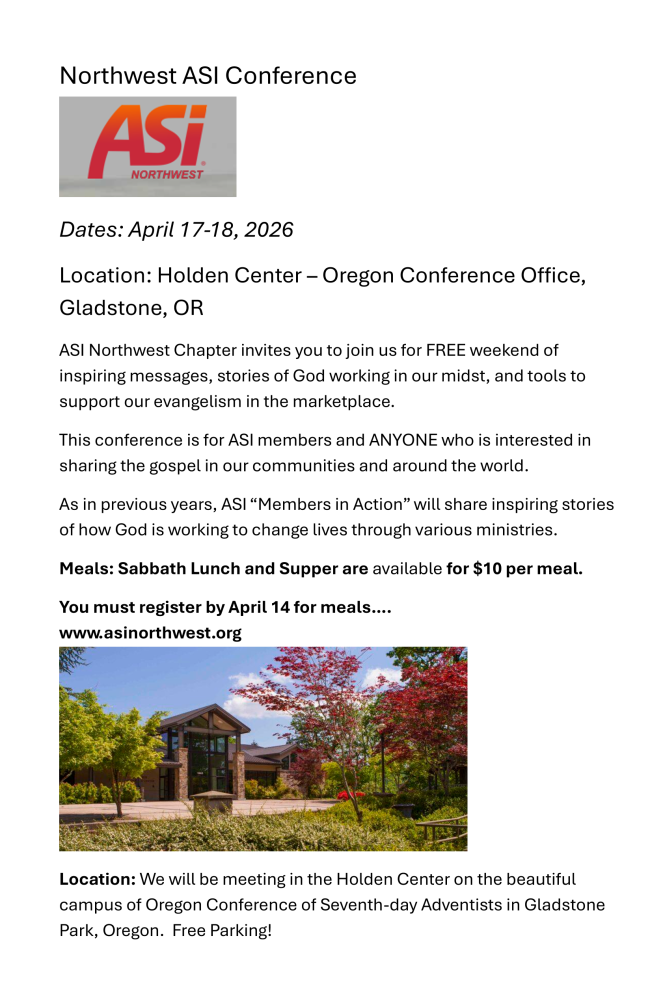 Northwest ASI Conference

ASi
NORTHWEST

Dates: April 17-18, 2026

Location: Holden Center – Oregon Conference Office, Gladstone, OR

ASI Northwest Chapter invites you to join us for FREE weekend of inspiring messages, stories of God working in our midst, and tools to support our evangelism in the marketplace.

This conference is for ASI members and ANYONE who is interested in sharing the gospel in our communities and around the world.

As in previous years, ASI "Members in Action" will share inspiring stories of how God is working to change lives through various ministries.

Meals: Sabbath Lunch and Supper are available for $10 per meal.

You must register by April 14 for meals....
www.asinorthwest.org

Location: We will be meeting in the Holden Center on the beautiful campus of Oregon Conference of Seventh-day Adventists in Gladstone Park, Oregon. Free Parking!